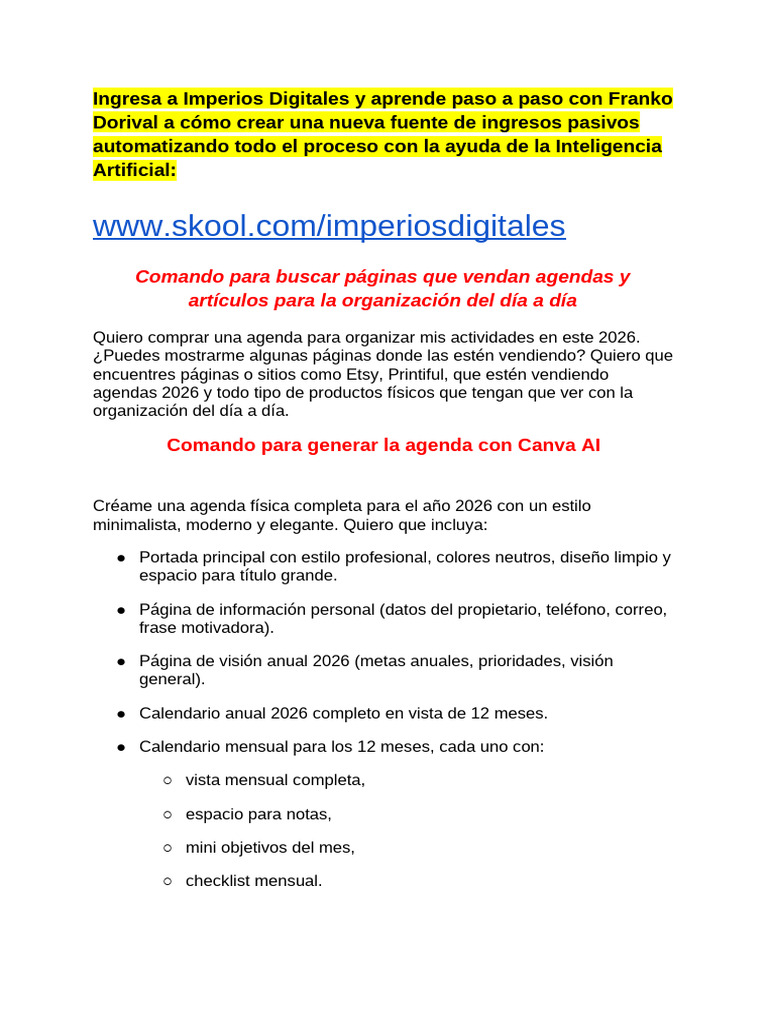 Ingresa a Imperios Digitales y aprende paso a paso con Franko Dorival a cómo crear una nueva fuente de ingresos pasivos automatizando todo el proceso con la ayuda de la Inteligencia Artificial:

www.skool.com/imperiosdigitales

Comando para buscar páginas que vendan agendas y artículos para la organización del día a día

Quiero comprar una agenda para organizar mis actividades en este 2026. ¿Puedes mostrarme algunas páginas donde las estén vendiendo? Quiero que encuentres páginas o sitios como Etsy, Printiful, que estén vendiendo agendas 2026 y todo tipo de productos físicos que tengan que ver con la organización del día a día.

Comando para generar la agenda con Canva AI

Créame una agenda física completa para el año 2026 con un estilo minimalista, moderno y elegante. Quiero que incluya:

● Portada principal con estilo profesional, colores neutros, diseño limpio y espacio para título grande.

● Página de información personal (datos del propietario, teléfono, correo, frase motivadora).

● Página de visión anual 2026 (metas anuales, prioridades, visión general).

● Calendario anual 2026 completo en vista de 12 meses.

● Calendario mensual para los 12 meses, cada uno con:

○ vista mensual completa,

○ espacio para notas,

○ mini objetivos del mes,

○ checklist mensual.